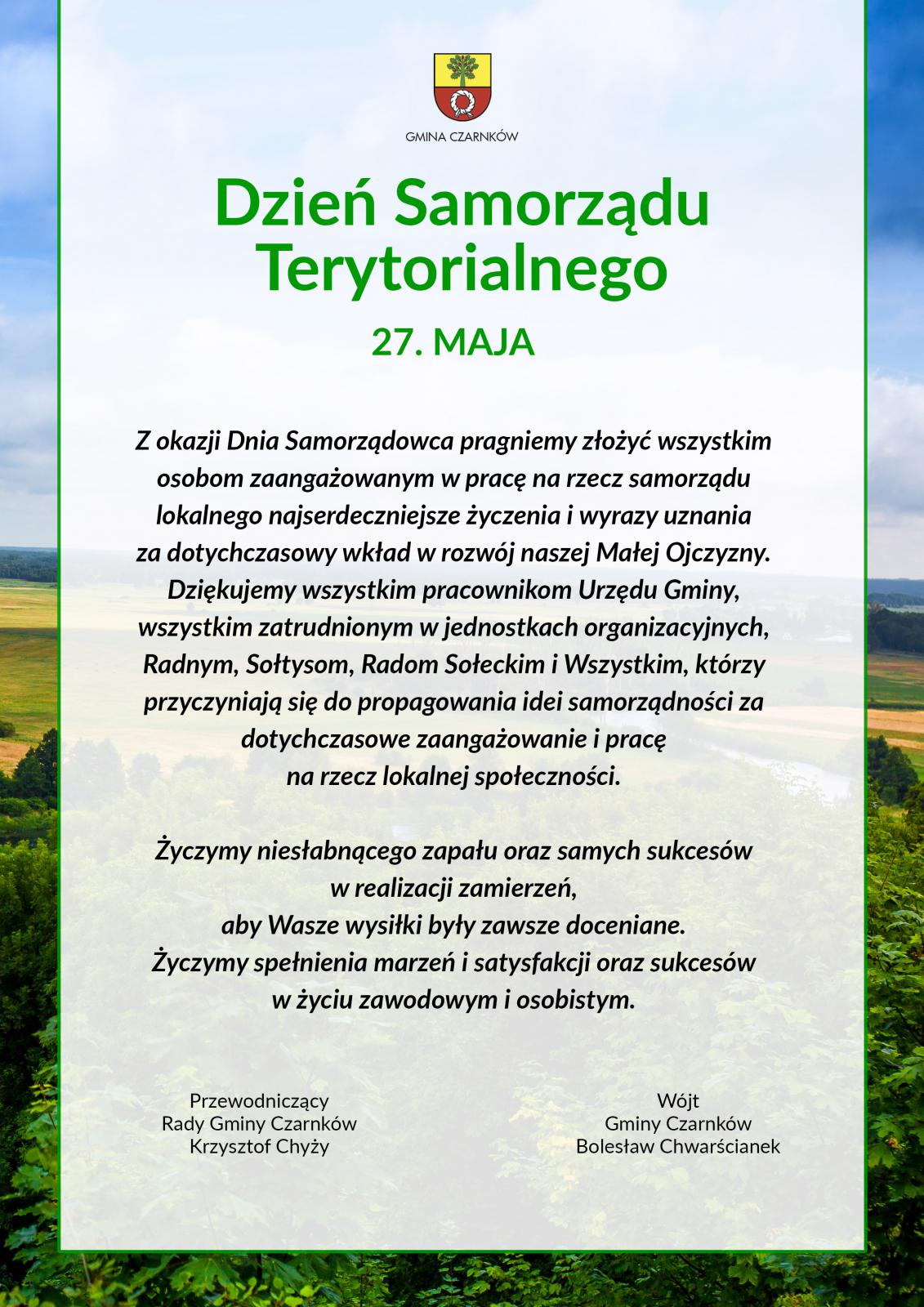 GMINA CZARNKÓW

Dzień Samorządu Terytorialnego

27. MAJA

Z okazji Dnia Samorządowca pragniemy złożyć wszystkim osobom zaangażowanym w pracę na rzecz samorządu lokalnego najserdeczniejsze życzenia i wyrazy uznania za dotychczasowy wkład w rozwój naszej Małej Ojczyzny. Dziękujemy wszystkim pracownikom Urzędu Gminy, wszystkim zatrudnionym w jednostkach organizacyjnych, Radnym, Sołtysom, Radom Sołeckim i Wszystkim, którzy przyczyniają się do propagowania idei samorządności za dotychczasowe zaangażowanie i pracę na rzecz lokalnej społeczności.

Życzymy niesłabnącego zapału oraz samych sukcesów w realizacji zamierzeń, aby Wasze wysiłki były zawsze doceniane. Życzymy spełnienia marzeń i satysfakcji oraz sukcesów w życiu zawodowym i osobistym.

Przewodniczący
Rady Gminy Czarnków
Krzysztof Chyży

Wójt
Gminy Czarnków
Bolesław Chwarścianek